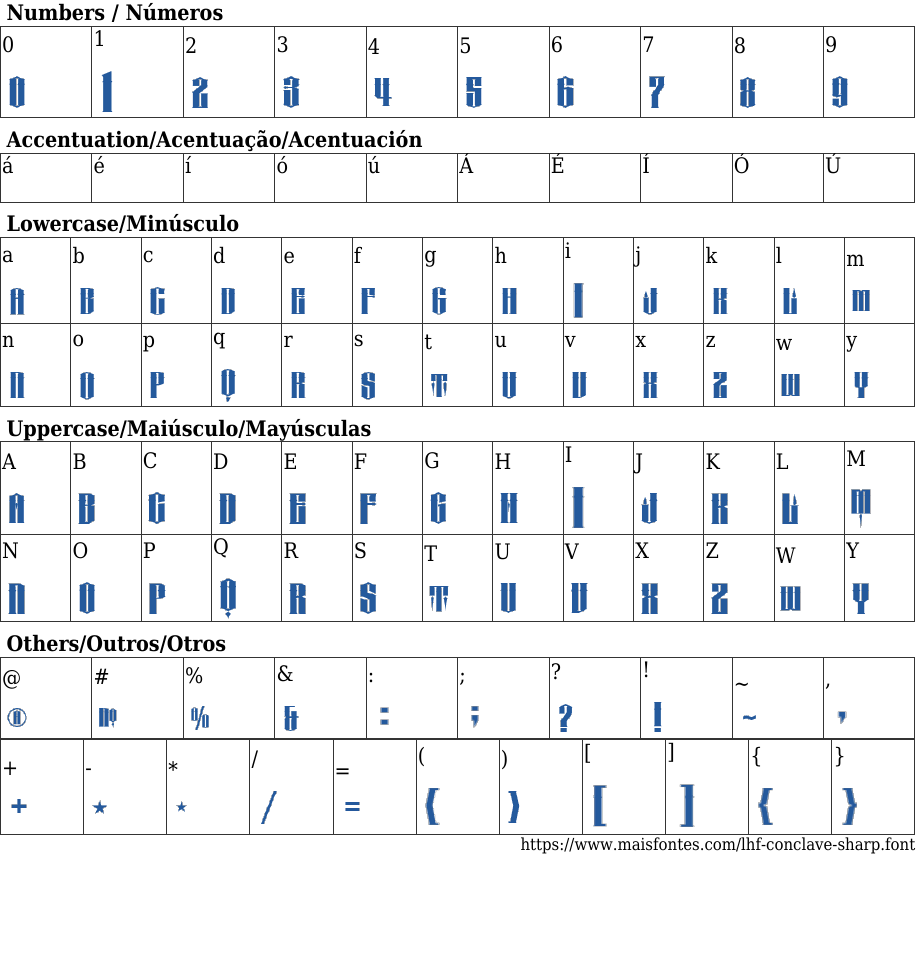 Numbers / Números

| 0 | 1 | 2 | 3 | 4 | 5 | 6 | 7 | 8 | 9 |
|---|---|---|---|---|---|---|---|---|---|
| 0 | 1 | 2 | 3 | 4 | 5 | 6 | 7 | 8 | 9 |

Accentuation/Acentuação/Acentuación

| á | é | í | ó | ú | Á | É | Í | Ó | Ú |
|---|---|---|---|---|---|---|---|---|---|

Lowercase/Minúsculo

| a | b | c | d | e | f | g | h | i | j | k | l | m |
|---|---|---|---|---|---|---|---|---|---|---|---|---|
| A | B | C | D | E | F | G | H | I | J | K | L | M |
| n | o | p | q | r | s | t | u | v | x | z | w | y |
| N | O | P | Q | R | S | T | U | V | X | Z | W | Y |

Uppercase/Maiúsculo/Mayúsculas

| A | B | C | D | E | F | G | H | I | J | K | L | M |
|---|---|---|---|---|---|---|---|---|---|---|---|---|
| A | B | C | D | E | F | G | H | I | J | K | L | M |
| N | O | P | Q | R | S | T | U | V | X | Z | W | Y |
| N | O | P | Q | R | S | T | U | V | X | Z | W | Y |

Others/Outros/Otros

| @ | # | % | & | : | ; | ? | ! | ~ | , |
|---|---|---|---|---|---|---|---|---|---|
| @ | № | % | & | : | ; | ? | ! | ~ | , |

| + | - | * | / | = | ( | ) | [ | ] | { | } |
|---|---|---|---|---|---|---|---|---|---|---|
| + | ★ | ★ | / | = | ( | ) | [ | ] | { | } |

https://www.maisfontes.com/lhf-conclave-sharp.font